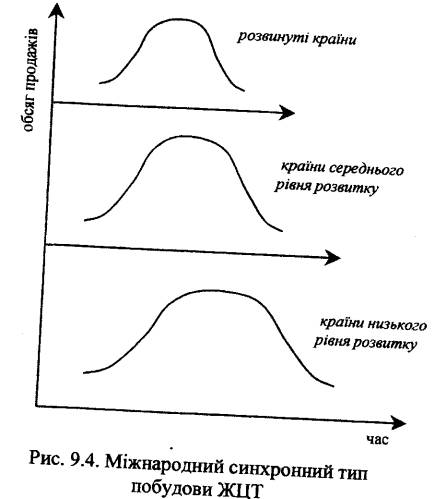 обсяг продажів

розвинуті країни

країни середнього рівня розвитку

країни низького рівня розвитку

час

Рис. 9.4. Міжнародний синхронний тип побудови ЖЦТ